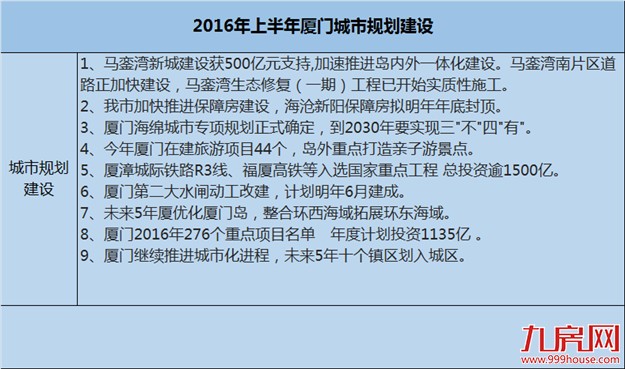 | 2016年上半年厦门城市规划建设 | |
|---|---|
| 城市规划建设 | 1、马銮湾新城建设获500亿元支持,加速推进岛内外一体化建设。马銮湾南片区道路正加快建设，马銮湾生态修复（一期）工程已开始实质性施工。<br>2、我市加快推进保障房建设，海沧新阳保障房拟明年年底封顶。<br>3、厦门海绵城市专项规划正式确定，到2030年要实现三"不"四"有"。<br>4、今年厦门在建旅游项目44个，岛外重点打造亲子游景点。<br>5、厦漳城际铁路R3线、福厦高铁等入选国家重点工程 总投资逾1500亿。<br>6、厦门第二大水闸动工改建，计划明年6月建成。<br>7、未来5年厦优化厦门岛，整合环西海域拓展环东海域。<br>8、厦门2016年276个重点项目名单　年度计划投资1135亿 。<br>9、厦门继续推进城市化进程，未来5年十个镇区划入城区。 |

九房网
www.999house.com